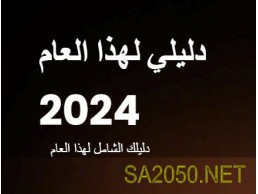 دليلي لهذا العام

2024

دليلك الشامل لهذا العام

SA2050.NET